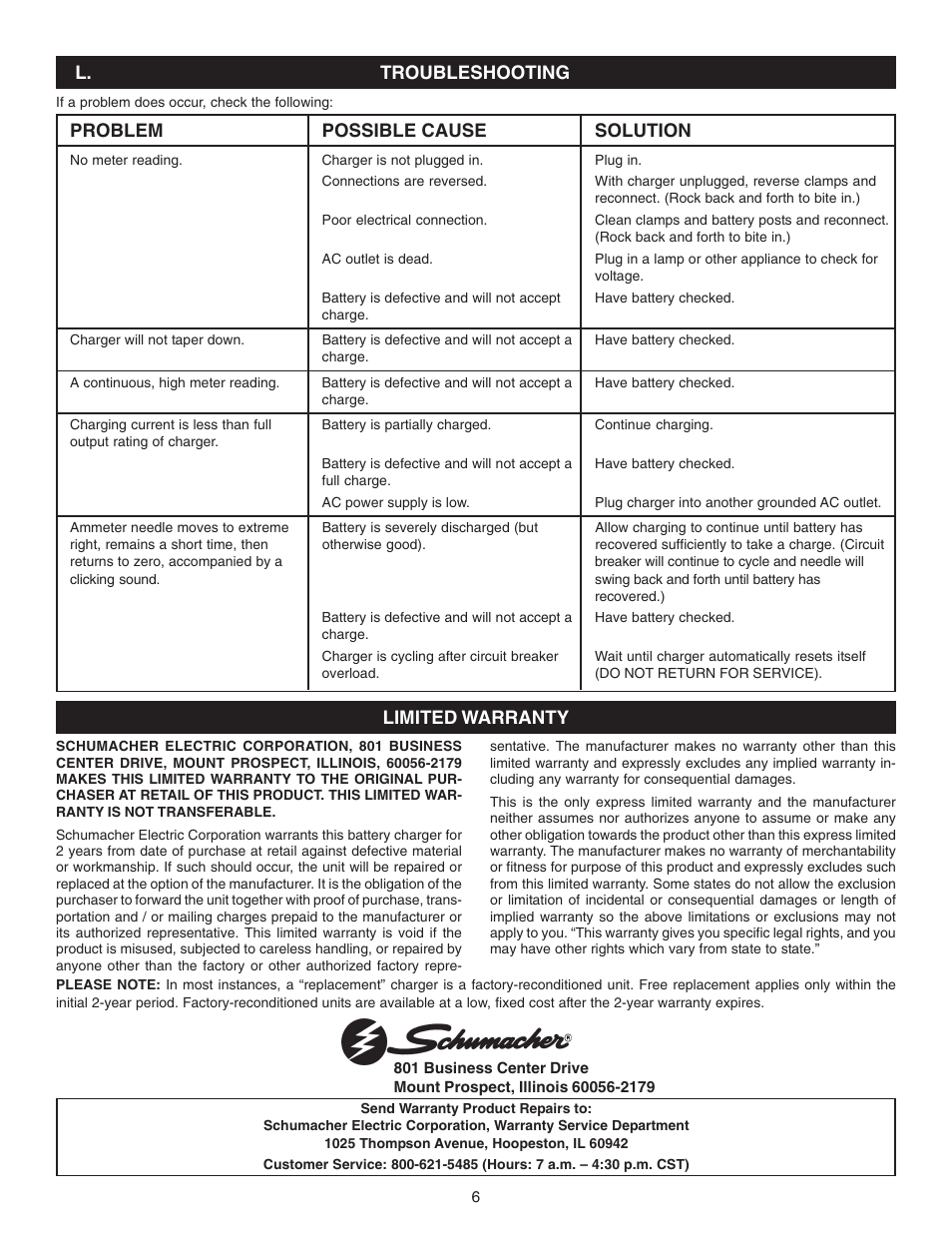 L. TROUBLESHOOTING

If a problem does occur, check the following:

| PROBLEM | POSSIBLE CAUSE | SOLUTION |
|---|---|---|
| No meter reading. | Charger is not plugged in. | Plug in. |
| | Connections are reversed. | With charger unplugged, reverse clamps and reconnect. (Rock back and forth to bite in.) |
| | Poor electrical connection. | Clean clamps and battery posts and reconnect. (Rock back and forth to bite in.) |
| | AC outlet is dead. | Plug in a lamp or other appliance to check for voltage. |
| | Battery is defective and will not accept charge. | Have battery checked. |
| Charger will not taper down. | Battery is defective and will not accept a charge. | Have battery checked. |
| A continuous, high meter reading. | Battery is defective and will not accept a charge. | Have battery checked. |
| Charging current is less than full output rating of charger. | Battery is partially charged. | Continue charging. |
| | Battery is defective and will not accept a full charge. | Have battery checked. |
| | AC power supply is low. | Plug charger into another grounded AC outlet. |
| Ammeter needle moves to extreme right, remains a short time, then returns to zero, accompanied by a clicking sound. | Battery is severely discharged (but otherwise good). | Allow charging to continue until battery has recovered sufficiently to take a charge. (Circuit breaker will continue to cycle and needle will swing back and forth until battery has recovered.) |
| | Battery is defective and will not accept a charge. | Have battery checked. |
| | Charger is cycling after circuit breaker overload. | Wait until charger automatically resets itself (DO NOT RETURN FOR SERVICE). |

LIMITED WARRANTY

SCHUMACHER ELECTRIC CORPORATION, 801 BUSINESS CENTER DRIVE, MOUNT PROSPECT, ILLINOIS, 60056-2179 MAKES THIS LIMITED WARRANTY TO THE ORIGINAL PURCHASER AT RETAIL OF THIS PRODUCT. THIS LIMITED WARRANTY IS NOT TRANSFERABLE.

Schumacher Electric Corporation warrants this battery charger for 2 years from date of purchase at retail against defective material or workmanship. If such should occur, the unit will be repaired or replaced at the option of the manufacturer. It is the obligation of the purchaser to forward the unit together with proof of purchase, transportation and / or mailing charges prepaid to the manufacturer or its authorized representative. This limited warranty is void if the product is misused, subjected to careless handling, or repaired by anyone other than the factory or other authorized factory representative. The manufacturer makes no warranty other than this limited warranty and expressly excludes any implied warranty including any warranty for consequential damages.

This is the only express limited warranty and the manufacturer neither assumes nor authorizes anyone to assume or make any other obligation towards the product other than this express limited warranty. The manufacturer makes no warranty of merchantability or fitness for purpose of this product and expressly excludes such from this limited warranty. Some states do not allow the exclusion or limitation of incidental or consequential damages or length of implied warranty so the above limitations or exclusions may not apply to you. “This warranty gives you specific legal rights, and you may have other rights which vary from state to state.”

PLEASE NOTE: In most instances, a “replacement” charger is a factory-reconditioned unit. Free replacement applies only within the initial 2-year period. Factory-reconditioned units are available at a low, fixed cost after the 2-year warranty expires.

Schumacher®
801 Business Center Drive
Mount Prospect, Illinois 60056-2179

Send Warranty Product Repairs to:
Schumacher Electric Corporation, Warranty Service Department
1025 Thompson Avenue, Hoopeston, IL 60942
Customer Service: 800-621-5485 (Hours: 7 a.m. – 4:30 p.m. CST)

6